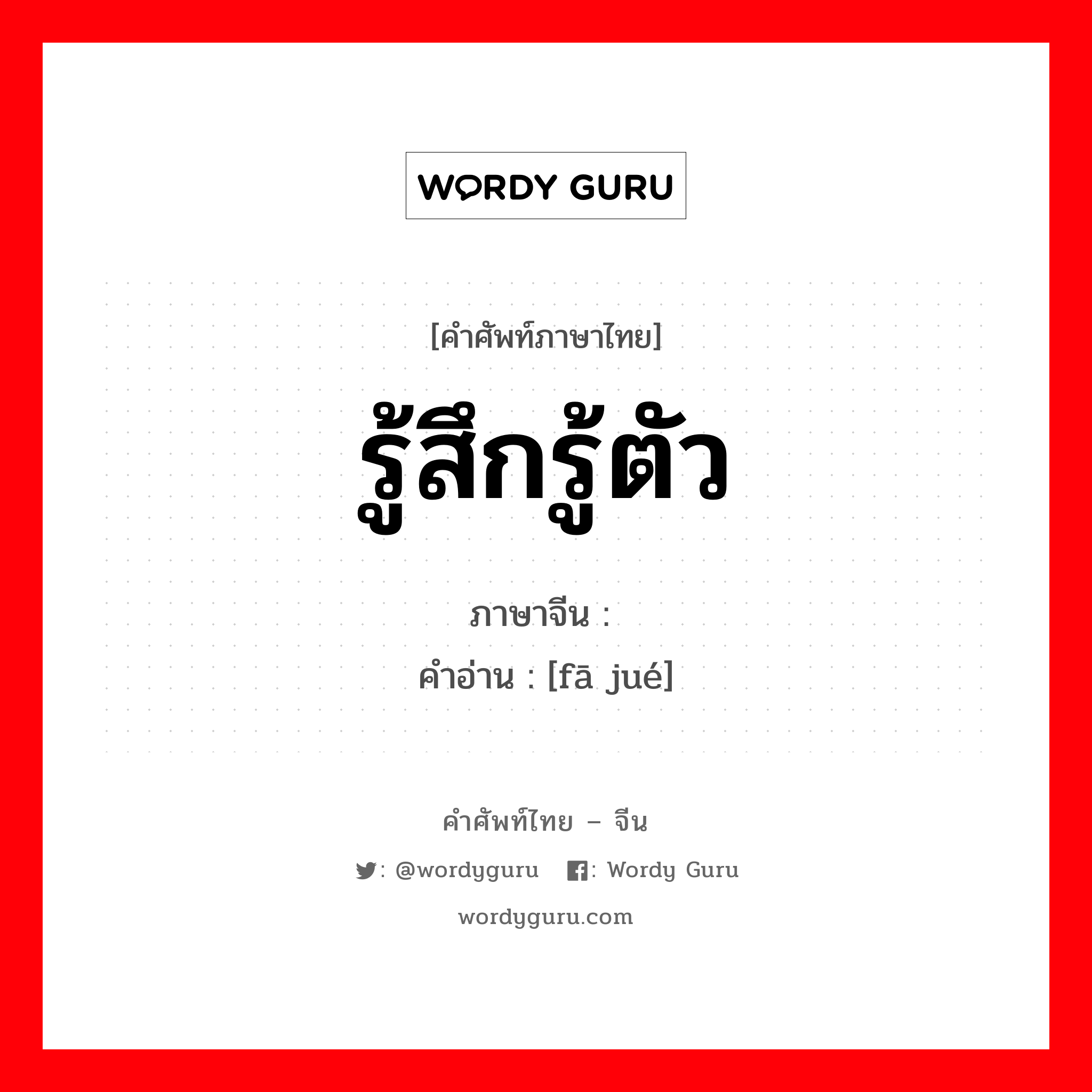 WORDY GURU

[คำศัพท์ภาษาไทย]
รู้สึกรู้ตัว
ภาษาจีน :
คำอ่าน : [fā jué]

คำศัพท์ไทย – จีน
: @wordyguru : Wordy Guru
wordyguru.com